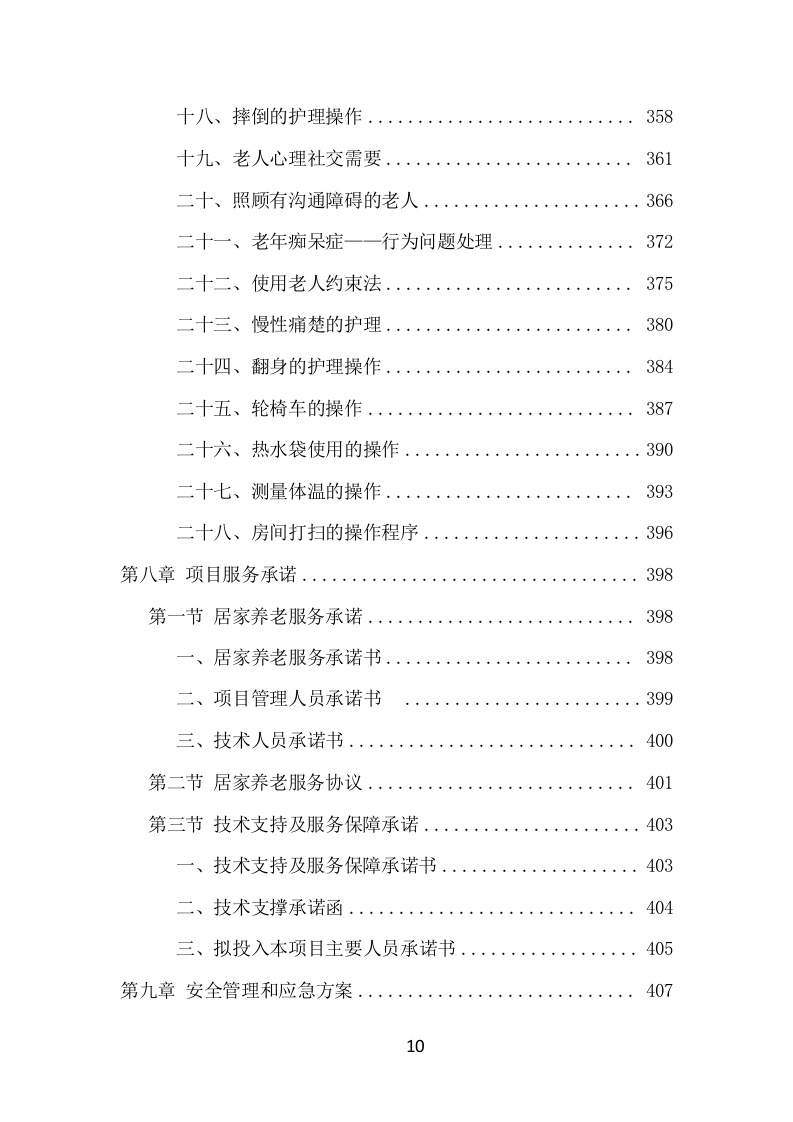 十八、摔倒的护理操作 .......................... 358

十九、老人心理社交需要 ........................ 361

二十、照顾有沟通障碍的老人 ..................... 366

二十一、老年痴呆症——行为问题处理 ............. 372

二十二、使用老人约束法 ........................ 375

二十三、慢性痛楚的护理 ........................ 380

二十四、翻身的护理操作 ........................ 384

二十五、轮椅车的操作 .......................... 387

二十六、热水袋使用的操作 ....................... 390

二十七、测量体温的操作 ........................ 393

二十八、房间打扫的操作程序 ..................... 396

第八章 项目服务承诺 ................................. 398

第一节 居家养老服务承诺 .......................... 398

一、居家养老服务承诺书 ........................ 398

二、项目管理人员承诺书 ....................... 399

三、技术人员承诺书 ............................ 400

第二节 居家养老服务协议 .......................... 401

第三节 技术支持及服务保障承诺 ..................... 403

一、技术支持及服务保障承诺书 ................... 403

二、技术支撑承诺函 ............................ 404

三、拟投入本项目主要人员承诺书 ................. 405

第九章 安全管理和应急方案 ........................... 407

10